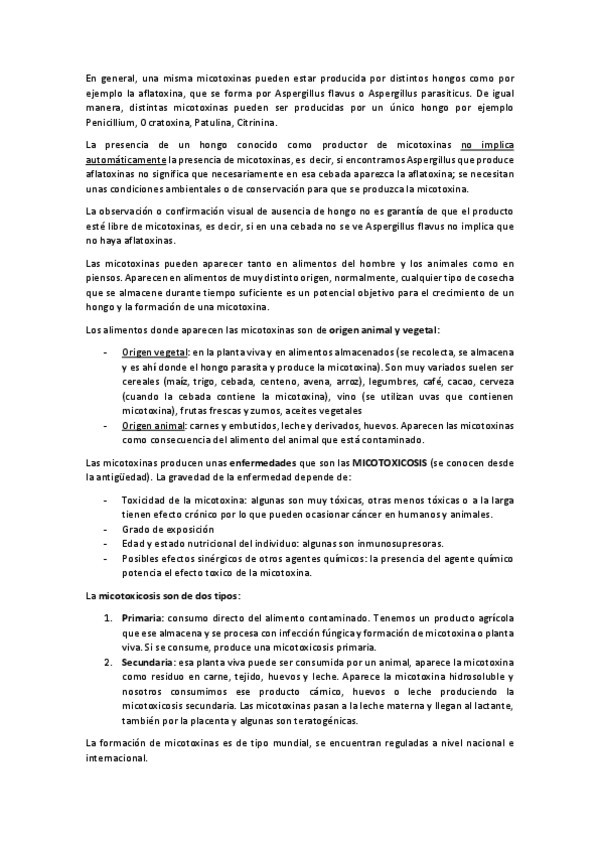 En general, una misma micotoxinas pueden estar producida por distintos hongos como por ejemplo la aflatoxina, que se forma por Aspergillus flavus o Aspergillus parasiticus. De igual manera, distintas micotoxinas pueden ser producidas por un único hongo por ejemplo Penicillium, Ocratoxina, Patulina, Citrinina.

La presencia de un hongo conocido como productor de micotoxinas no implica automáticamente la presencia de micotoxinas, es decir, si encontramos Aspergillus que produce aflatoxinas no significa que necesariamente en esa cebada aparezca la aflatoxina; se necesitan unas condiciones ambientales o de conservación para que se produzca la micotoxina.

La observación o confirmación visual de ausencia de hongo no es garantía de que el producto esté libre de micotoxinas, es decir, si en una cebada no se ve Aspergillus flavus no implica que no haya aflatoxinas.

Las micotoxinas pueden aparecer tanto en alimentos del hombre y los animales como en piensos. Aparecen en alimentos de muy distinto origen, normalmente, cualquier tipo de cosecha que se almacene durante tiempo suficiente es un potencial objetivo para el crecimiento de un hongo y la formación de una micotoxina.

Los alimentos donde aparecen las micotoxinas son de origen animal y vegetal:

- Origen vegetal: en la planta viva y en alimentos almacenados (se recolecta, se almacena y es ahí donde el hongo parasita y produce la micotoxina). Son muy variados suelen ser cereales (maíz, trigo, cebada, centeno, avena, arroz), legumbres, café, cacao, cerveza (cuando la cebada contiene la micotoxina), vino (se utilizan uvas que contienen micotoxina), frutas frescas y zumos, aceites vegetales
- Origen animal: carnes y embutidos, leche y derivados, huevos. Aparecen las micotoxinas como consecuencia del alimento del animal que está contaminado.

Las micotoxinas producen unas enfermedades que son las MICOTOXICOSIS (se conocen desde la antigüedad). La gravedad de la enfermedad depende de:

- Toxicidad de la micotoxina: algunas son muy tóxicas, otras menos tóxicas o a la larga tienen efecto crónico por lo que pueden ocasionar cáncer en humanos y animales.
- Grado de exposición
- Edad y estado nutricional del individuo: algunas son inmunosupresoras.
- Posibles efectos sinérgicos de otros agentes químicos: la presencia del agente químico potencia el efecto toxico de la micotoxina.

La micotoxicosis son de dos tipos:

1. Primaria: consumo directo del alimento contaminado. Tenemos un producto agrícola que ese almacena y se procesa con infección fúngica y formación de micotoxina o planta viva. Si se consume, produce una micotoxicosis primaria.
2. Secundaria: esa planta viva puede ser consumida por un animal, aparece la micotoxina como residuo en carne, tejido, huevos y leche. Aparece la micotoxina hidrosoluble y nosotros consumimos ese producto cárnico, huevos o leche produciendo la micotoxicosis secundaria. Las micotoxinas pasan a la leche materna y llegan al lactante, también por la placenta y algunas son teratogénicas.

La formación de micotoxinas es de tipo mundial, se encuentran reguladas a nivel nacional e internacional.